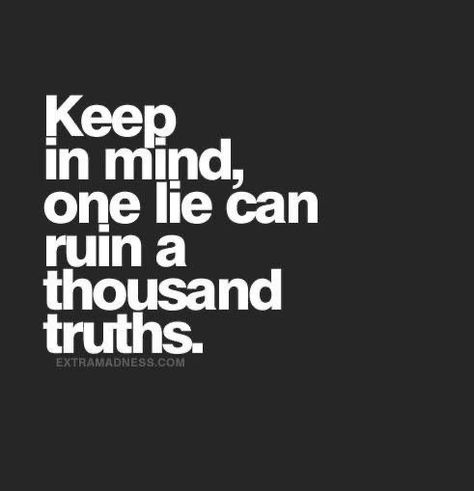 Keep in mind, one lie can ruin a thousand truths.

EXTRAMADNESS.COM